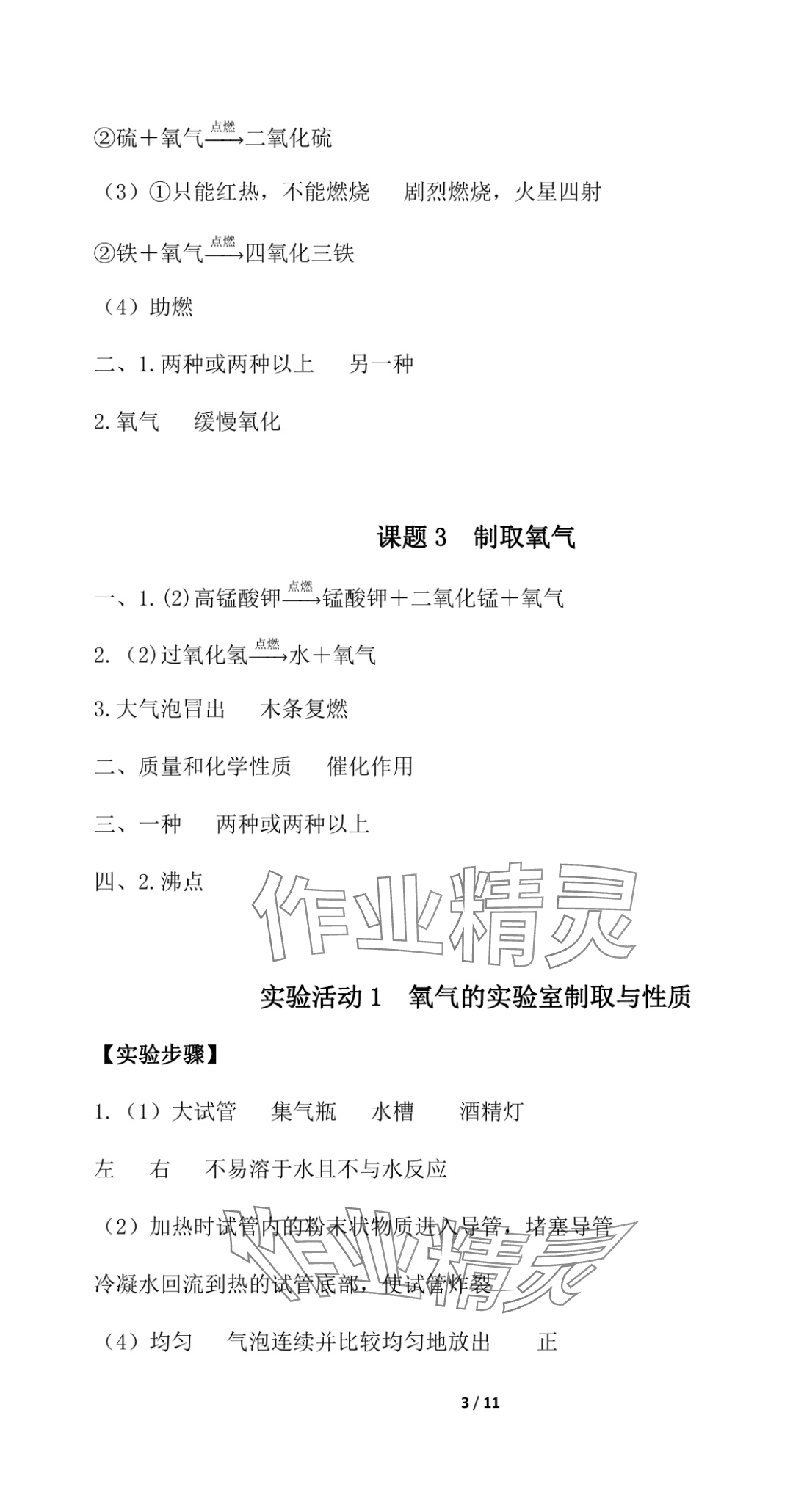 ②硫＋氧气$\xrightarrow{点燃}$二氧化硫

（3）①只能红热，不能燃烧　剧烈燃烧，火星四射

②铁＋氧气$\xrightarrow{点燃}$四氧化三铁

（4）助燃

二、1.两种或两种以上　另一种

2.氧气　缓慢氧化

课题 3　制取氧气

一、1.(2)高锰酸钾$\xrightarrow{点燃}$锰酸钾＋二氧化锰＋氧气

2.（2)过氧化氢$\xrightarrow{点燃}$水＋氧气

3.大气泡冒出　木条复燃

二、质量和化学性质　催化作用

三、一种　两种或两种以上

四、2.沸点

作业精灵

实验活动 1　氧气的实验室制取与性质

【实验步骤】

1.（1）大试管　集气瓶　水槽　酒精灯

左　右　不易溶于水且不与水反应

（2）加热时试管内的粉末状物质进入导管，堵塞导管

冷凝水回流到热的试管底部，使试管炸裂

作业精灵

（4）均匀　气泡连续并比较均匀地放出　正

3 / 11